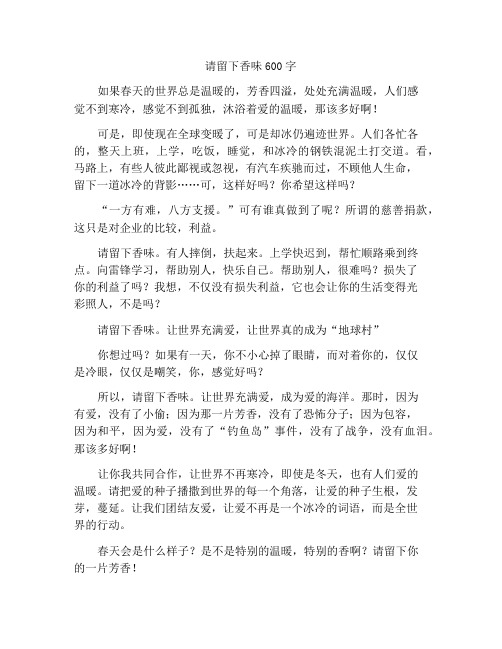 请留下香味600字

如果春天的世界总是温暖的，芳香四溢，处处充满温暖，人们感觉不到寒冷，感觉不到孤独，沐浴着爱的温暖，那该多好啊！

可是，即使现在全球变暖了，可是却冰仍遍迹世界。人们各忙各的，整天上班，上学，吃饭，睡觉，和冰冷的钢铁混泥土打交道。看，马路上，有些人彼此鄙视或忽视，有汽车疾驰而过，不顾他人生命，留下一道冰冷的背影……可，这样好吗？你希望这样吗？

“一方有难，八方支援。”可有谁真做到了呢？所谓的慈善捐款，这只是对企业的比较，利益。

请留下香味。有人摔倒，扶起来。上学快迟到，帮忙顺路乘到终点。向雷锋学习，帮助别人，快乐自己。帮助别人，很难吗？损失了你的利益了吗？我想，不仅没有损失利益，它也会让你的生活变得光彩照人，不是吗？

请留下香味。让世界充满爱，让世界真的成为“地球村”

你想过吗？如果有一天，你不小心掉了眼睛，而对着你的，仅仅是冷眼，仅仅是嘲笑，你，感觉好吗？

所以，请留下香味。让世界充满爱，成为爱的海洋。那时，因为有爱，没有了小偷；因为那一片芳香，没有了恐怖分子；因为包容，因为和平，因为爱，没有了“钓鱼岛”事件，没有了战争，没有血泪。那该多好啊！

让你我共同合作，让世界不再寒冷，即使是冬天，也有人们爱的温暖。请把爱的种子播撒到世界的每一个角落，让爱的种子生根，发芽，蔓延。让我们团结友爱，让爱不再是一个冰冷的词语，而是全世界的行动。

春天会是什么样子？是不是特别的温暖，特别的香啊？请留下你的一片芳香！